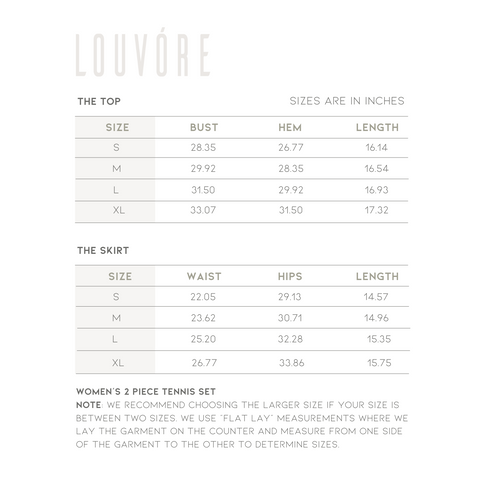 LOUVÓRE

THE TOP

SIZES ARE IN INCHES

| SIZE | BUST | HEM | LENGTH |
|---|---|---|---|
| S | 28.35 | 26.77 | 16.14 |
| M | 29.92 | 28.35 | 16.54 |
| L | 31.50 | 29.92 | 16.93 |
| XL | 33.07 | 31.50 | 17.32 |

THE SKIRT

| SIZE | WAIST | HIPS | LENGTH |
|---|---|---|---|
| S | 22.05 | 29.13 | 14.57 |
| M | 23.62 | 30.71 | 14.96 |
| L | 25.20 | 32.28 | 15.35 |
| XL | 26.77 | 33.86 | 15.75 |

WOMEN'S 2 PIECE TENNIS SET
NOTE: WE RECOMMEND CHOOSING THE LARGER SIZE IF YOUR SIZE IS BETWEEN TWO SIZES. WE USE "FLAT LAY" MEASUREMENTS WHERE WE LAY THE GARMENT ON THE COUNTER AND MEASURE FROM ONE SIDE OF THE GARMENT TO THE OTHER TO DETERMINE SIZES.